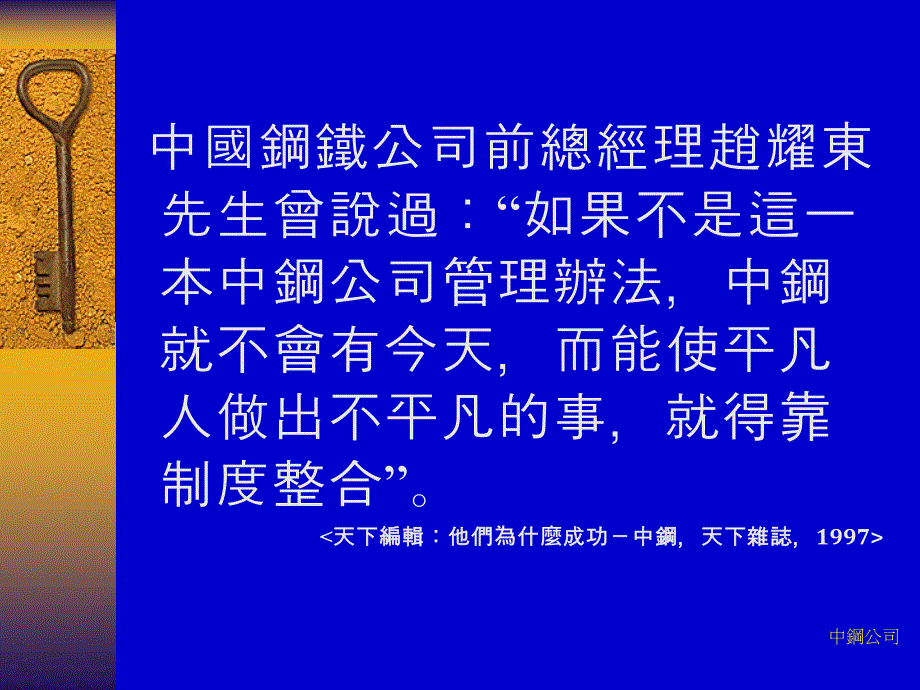 中國鋼鐵公司前總經理趙耀東先生曾說過：“如果不是這一本中鋼公司管理辦法，中鋼就不會有今天，而能使平凡人做出不平凡的事，就得靠制度整合”。

<天下編輯：他們為什麼成功－中鋼，天下雜誌，1997>

中鋼公司